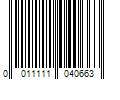 0 011111 040663